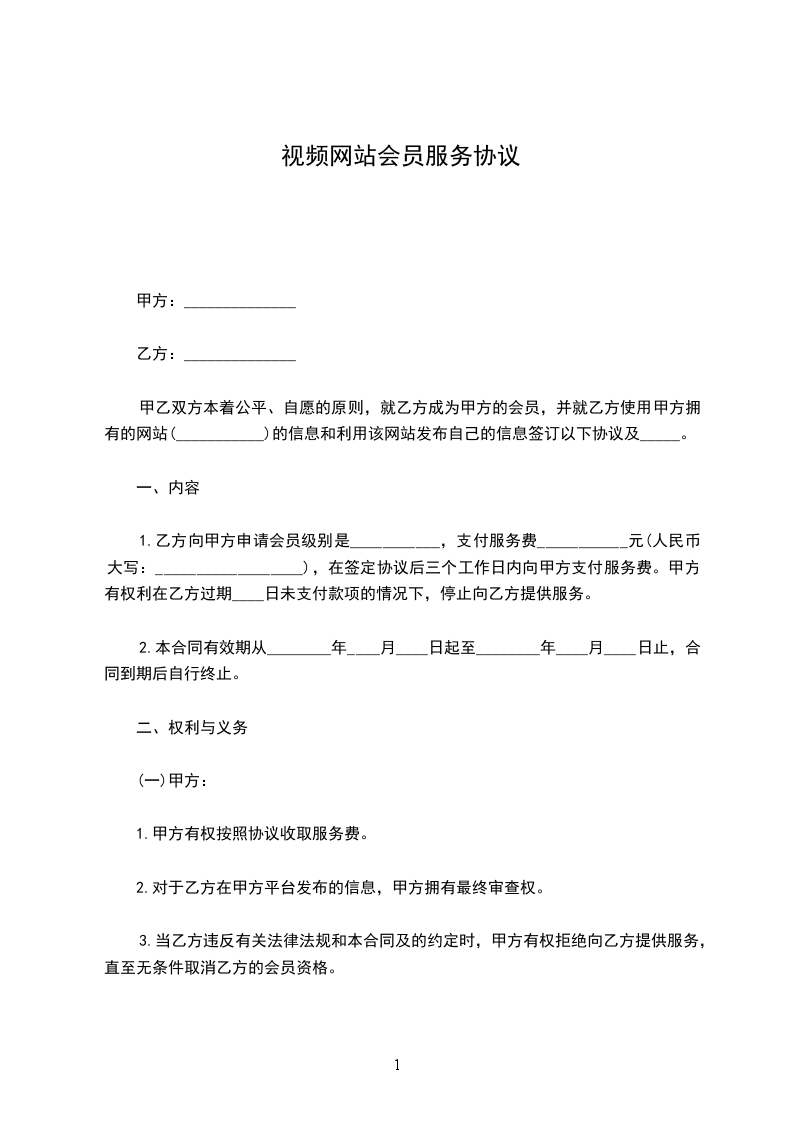 视频网站会员服务协议

甲方：______________

乙方：______________

甲乙双方本着公平、自愿的原则，就乙方成为甲方的会员，并就乙方使用甲方拥有的网站(___________)的信息和利用该网站发布自己的信息签订以下协议及_____。

一、内容

1.乙方向甲方申请会员级别是___________，支付服务费___________元(人民币大写：__________________)，在签定协议后三个工作日内向甲方支付服务费。甲方有权利在乙方过期____日未支付款项的情况下，停止向乙方提供服务。

2.本合同有效期从________年____月____日起至________年____月____日止，合同到期后自行终止。

二、权利与义务

(一)甲方：

1.甲方有权按照协议收取服务费。

2.对于乙方在甲方平台发布的信息，甲方拥有最终审查权。

3.当乙方违反有关法律法规和本合同及的约定时，甲方有权拒绝向乙方提供服务，直至无条件取消乙方的会员资格。

1